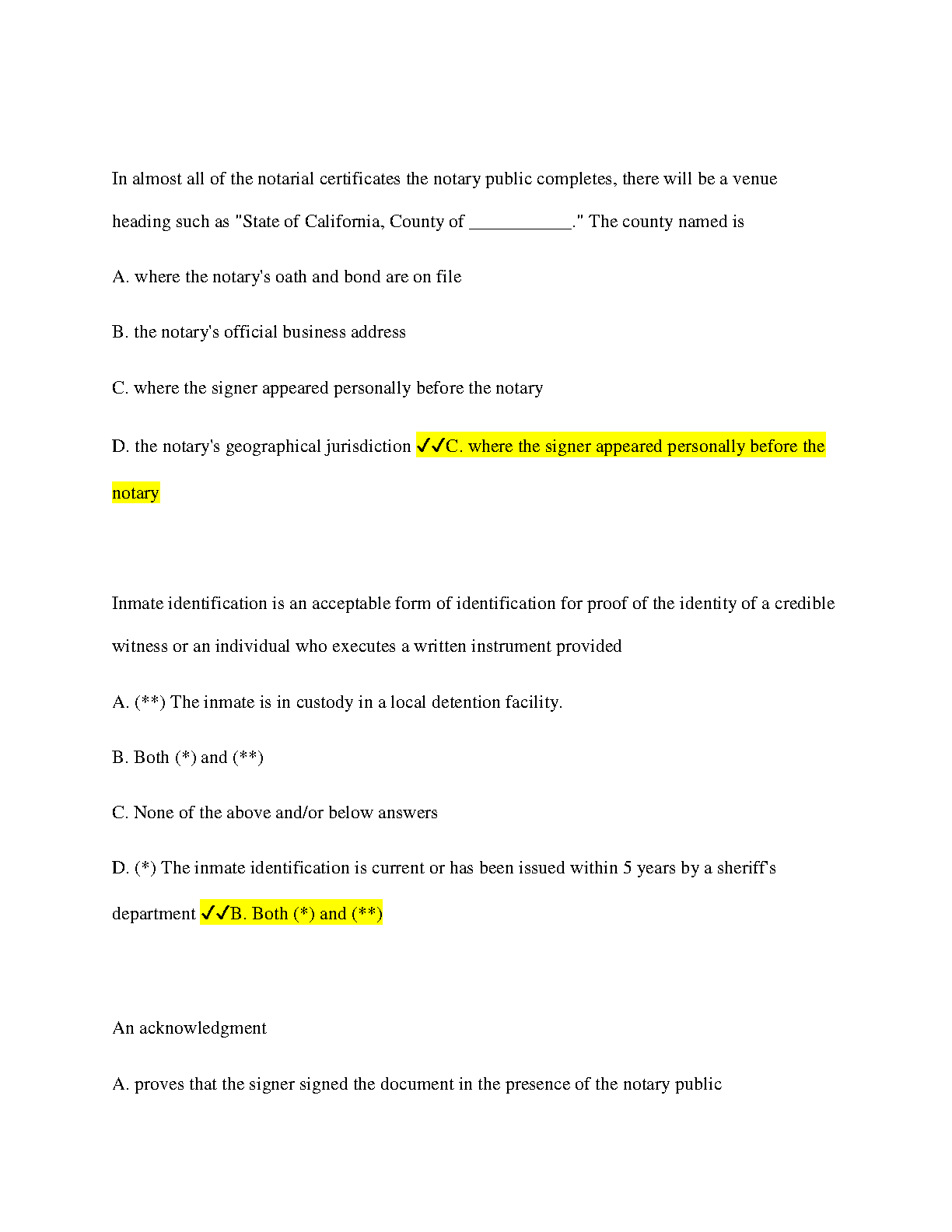 In almost all of the notarial certificates the notary public completes, there will be a venue heading such as "State of California, County of ___________." The county named is

A. where the notary's oath and bond are on file

B. the notary's official business address

C. where the signer appeared personally before the notary

D. the notary's geographical jurisdiction ✓✓C. where the signer appeared personally before the notary

Inmate identification is an acceptable form of identification for proof of the identity of a credible witness or an individual who executes a written instrument provided

A. (**) The inmate is in custody in a local detention facility.

B. Both (*) and (**)

C. None of the above and/or below answers

D. (*) The inmate identification is current or has been issued within 5 years by a sheriff's department ✓✓B. Both (*) and (**)

An acknowledgment

A. proves that the signer signed the document in the presence of the notary public